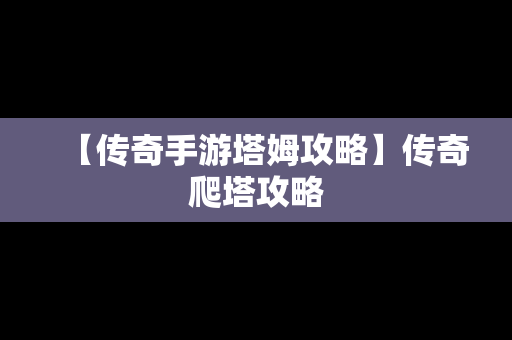 【传奇手游塔姆攻略】传奇爬塔攻略